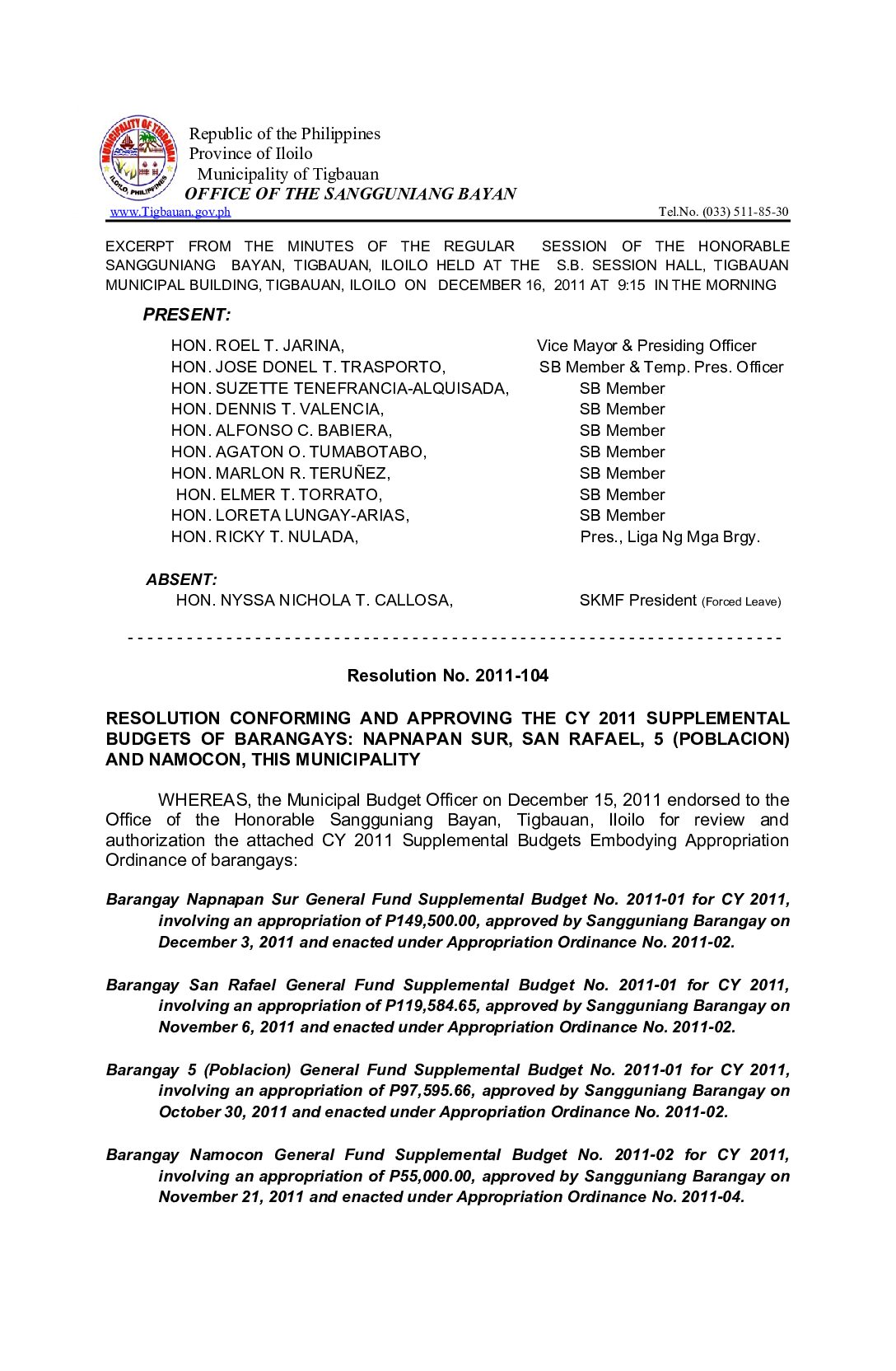 MUNICIPALITY OF TIGBAUAN
ILOILO, PHILIPPINES

Republic of the Philippines
Province of Iloilo
Municipality of Tigbauan
OFFICE OF THE SANGGUNIANG BAYAN
www.Tigbauan.gov.ph Tel.No. (033) 511-85-30

EXCERPT FROM THE MINUTES OF THE REGULAR SESSION OF THE HONORABLE SANGGUNIANG BAYAN, TIGBAUAN, ILOILO HELD AT THE S.B. SESSION HALL, TIGBAUAN MUNICIPAL BUILDING, TIGBAUAN, ILOILO ON DECEMBER 16, 2011 AT 9:15 IN THE MORNING

PRESENT:

HON. ROEL T. JARINA, Vice Mayor & Presiding Officer
HON. JOSE DONEL T. TRASPORTO, SB Member & Temp. Pres. Officer
HON. SUZETTE TENEFRANCIA-ALQUISADA, SB Member
HON. DENNIS T. VALENCIA, SB Member
HON. ALFONSO C. BABIERA, SB Member
HON. AGATON O. TUMABOTABO, SB Member
HON. MARLON R. TERUÑEZ, SB Member
HON. ELMER T. TORRATO, SB Member
HON. LORETA LUNGAY-ARIAS, SB Member
HON. RICKY T. NULADA, Pres., Liga Ng Mga Brgy.

ABSENT:
HON. NYSSA NICHOLA T. CALLOSA, SKMF President (Forced Leave)

- - - - - - - - - - - - - - - - - - - - - - - - - - - - - - - - - - - - - - - - - - - - - - - - - - - - - - - - - - - - - - - -

Resolution No. 2011-104

RESOLUTION CONFORMING AND APPROVING THE CY 2011 SUPPLEMENTAL BUDGETS OF BARANGAYS: NAPNAPAN SUR, SAN RAFAEL, 5 (POBLACION) AND NAMOCON, THIS MUNICIPALITY

WHEREAS, the Municipal Budget Officer on December 15, 2011 endorsed to the Office of the Honorable Sangguniang Bayan, Tigbauan, Iloilo for review and authorization the attached CY 2011 Supplemental Budgets Embodying Appropriation Ordinance of barangays:

Barangay Napnapan Sur General Fund Supplemental Budget No. 2011-01 for CY 2011, involving an appropriation of P149,500.00, approved by Sangguniang Barangay on December 3, 2011 and enacted under Appropriation Ordinance No. 2011-02.

Barangay San Rafael General Fund Supplemental Budget No. 2011-01 for CY 2011, involving an appropriation of P119,584.65, approved by Sangguniang Barangay on November 6, 2011 and enacted under Appropriation Ordinance No. 2011-02.

Barangay 5 (Poblacion) General Fund Supplemental Budget No. 2011-01 for CY 2011, involving an appropriation of P97,595.66, approved by Sangguniang Barangay on October 30, 2011 and enacted under Appropriation Ordinance No. 2011-02.

Barangay Namocon General Fund Supplemental Budget No. 2011-02 for CY 2011, involving an appropriation of P55,000.00, approved by Sangguniang Barangay on November 21, 2011 and enacted under Appropriation Ordinance No. 2011-04.